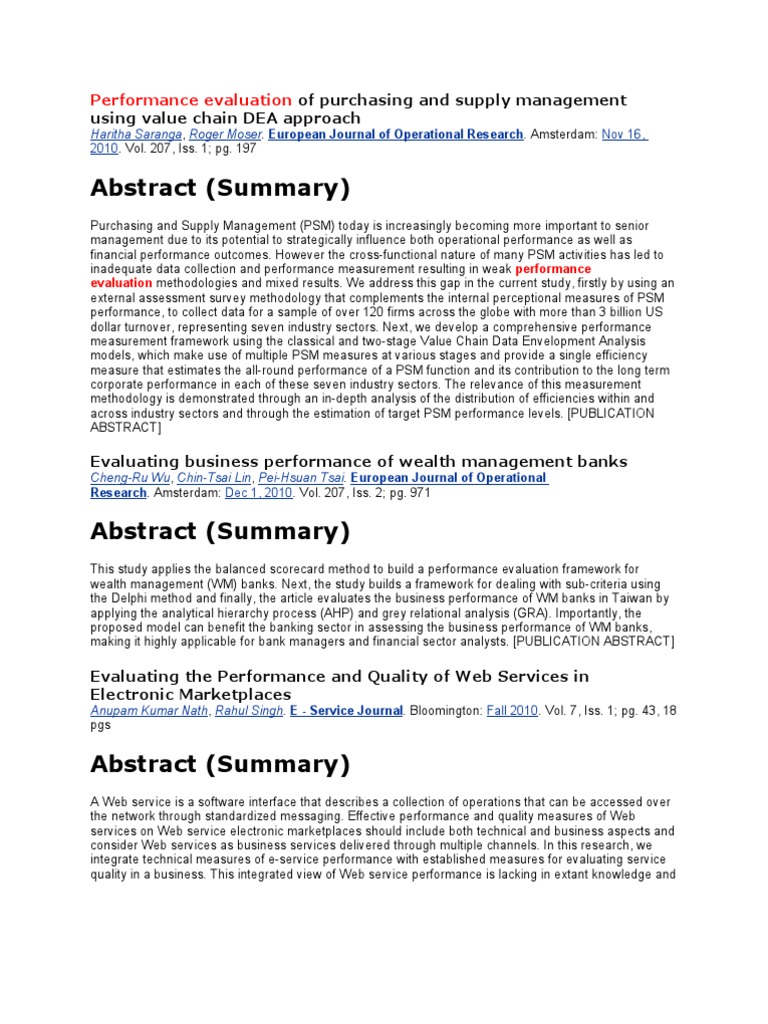 Performance evaluation of purchasing and supply management using value chain DEA approach
Haritha Saranga, Roger Moser. European Journal of Operational Research. Amsterdam: Nov 16, 2010. Vol. 207, Iss. 1; pg. 197

Abstract (Summary)

Purchasing and Supply Management (PSM) today is increasingly becoming more important to senior management due to its potential to strategically influence both operational performance as well as financial performance outcomes. However the cross-functional nature of many PSM activities has led to inadequate data collection and performance measurement resulting in weak performance evaluation methodologies and mixed results. We address this gap in the current study, firstly by using an external assessment survey methodology that complements the internal perceptional measures of PSM performance, to collect data for a sample of over 120 firms across the globe with more than 3 billion US dollar turnover, representing seven industry sectors. Next, we develop a comprehensive performance measurement framework using the classical and two-stage Value Chain Data Envelopment Analysis models, which make use of multiple PSM measures at various stages and provide a single efficiency measure that estimates the all-round performance of a PSM function and its contribution to the long term corporate performance in each of these seven industry sectors. The relevance of this measurement methodology is demonstrated through an in-depth analysis of the distribution of efficiencies within and across industry sectors and through the estimation of target PSM performance levels. [PUBLICATION ABSTRACT]

Evaluating business performance of wealth management banks
Cheng-Ru Wu, Chin-Tsai Lin, Pei-Hsuan Tsai. European Journal of Operational Research. Amsterdam: Dec 1, 2010. Vol. 207, Iss. 2; pg. 971

Abstract (Summary)

This study applies the balanced scorecard method to build a performance evaluation framework for wealth management (WM) banks. Next, the study builds a framework for dealing with sub-criteria using the Delphi method and finally, the article evaluates the business performance of WM banks in Taiwan by applying the analytical hierarchy process (AHP) and grey relational analysis (GRA). Importantly, the proposed model can benefit the banking sector in assessing the business performance of WM banks, making it highly applicable for bank managers and financial sector analysts. [PUBLICATION ABSTRACT]

Evaluating the Performance and Quality of Web Services in Electronic Marketplaces
Anupam Kumar Nath, Rahul Singh. E - Service Journal. Bloomington: Fall 2010. Vol. 7, Iss. 1; pg. 43, 18 pgs

Abstract (Summary)

A Web service is a software interface that describes a collection of operations that can be accessed over the network through standardized messaging. Effective performance and quality measures of Web services on Web service electronic marketplaces should include both technical and business aspects and consider Web services as business services delivered through multiple channels. In this research, we integrate technical measures of e-service performance with established measures for evaluating service quality in a business. This integrated view of Web service performance is lacking in extant knowledge and